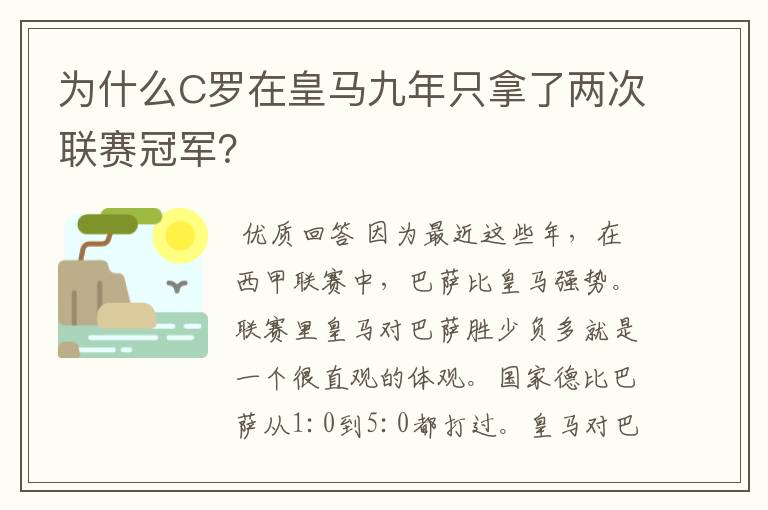 为什么C罗在皇马九年只拿了两次联赛冠军?

优质回答 因为最近这些年，在西甲联赛中，巴萨比皇马强势。联赛里皇马对巴萨胜少负多就是一个很直观的体观。国家德比巴萨从1:0到5:0都打过。皇马对巴